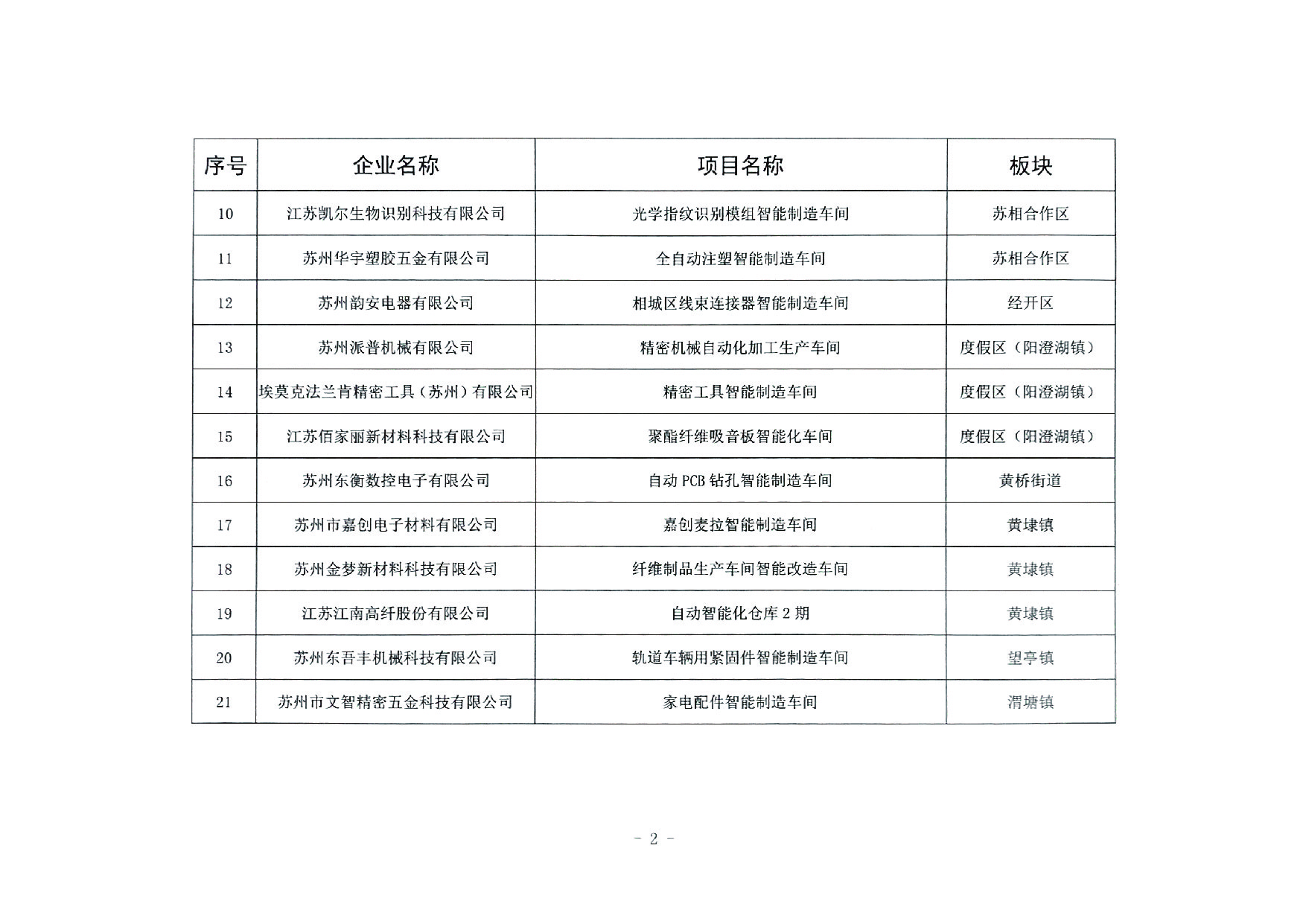 | 序号 | 企业名称 | 项目名称 | 板块 |
|---|---|---|---|
| 10 | 江苏凯尔生物识别科技有限公司 | 光学指纹识别模组智能制造车间 | 苏相合作区 |
| 11 | 苏州华宇塑胶五金有限公司 | 全自动注塑智能制造车间 | 苏相合作区 |
| 12 | 苏州韵安电器有限公司 | 相城区线束连接器智能制造车间 | 经开区 |
| 13 | 苏州派普机械有限公司 | 精密机械自动化加工生产车间 | 度假区（阳澄湖镇） |
| 14 | 埃莫克法兰肯精密工具（苏州）有限公司 | 精密工具智能制造车间 | 度假区（阳澄湖镇） |
| 15 | 江苏佰家丽新材料科技有限公司 | 聚酯纤维吸音板智能化车间 | 度假区（阳澄湖镇） |
| 16 | 苏州东衡数控电子有限公司 | 自动 PCB 钻孔智能制造车间 | 黄桥街道 |
| 17 | 苏州市嘉创电子材料有限公司 | 嘉创麦拉智能制造车间 | 黄埭镇 |
| 18 | 苏州金梦新材料科技有限公司 | 纤维制品生产车间智能改造车间 | 黄埭镇 |
| 19 | 江苏江南高纤股份有限公司 | 自动智能化仓库 2 期 | 黄埭镇 |
| 20 | 苏州东吾丰机械科技有限公司 | 轨道车辆用紧固件智能制造车间 | 望亭镇 |
| 21 | 苏州市文智精密五金科技有限公司 | 家电配件智能制造车间 | 渭塘镇 |

- 2 -